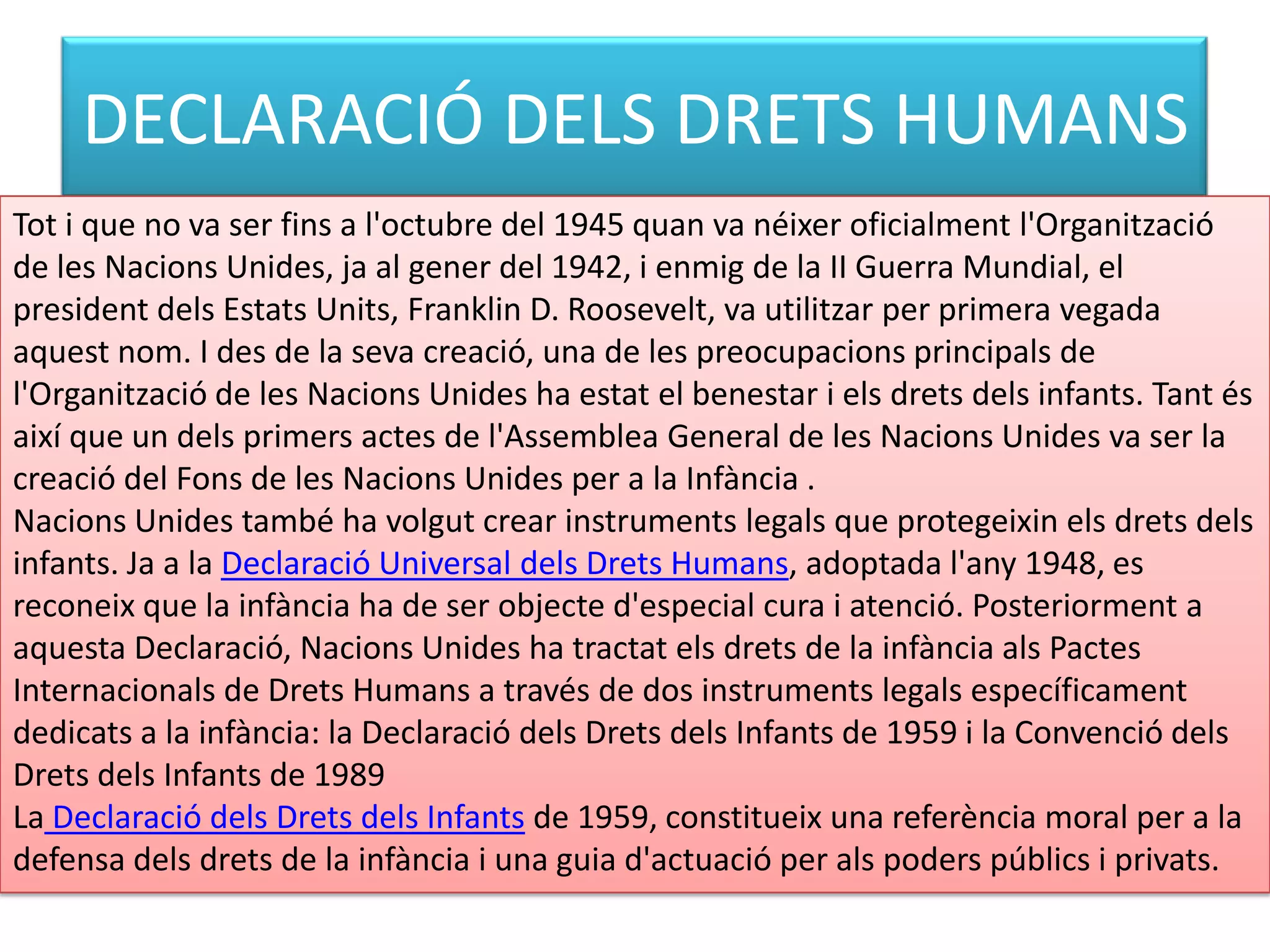 DECLARACIÓ DELS DRETS HUMANS

Tot i que no va ser fins a l'octubre del 1945 quan va néixer oficialment l'Organització de les Nacions Unides, ja al gener del 1942, i enmig de la II Guerra Mundial, el president dels Estats Units, Franklin D. Roosevelt, va utilitzar per primera vegada aquest nom. I des de la seva creació, una de les preocupacions principals de l'Organització de les Nacions Unides ha estat el benestar i els drets dels infants. Tant és així que un dels primers actes de l'Assemblea General de les Nacions Unides va ser la creació del Fons de les Nacions Unides per a la Infància .
Nacions Unides també ha volgut crear instruments legals que protegeixin els drets dels infants. Ja a la Declaració Universal dels Drets Humans, adoptada l'any 1948, es reconeix que la infància ha de ser objecte d'especial cura i atenció. Posteriorment a aquesta Declaració, Nacions Unides ha tractat els drets de la infància als Pactes Internacionals de Drets Humans a través de dos instruments legals específicament dedicats a la infància: la Declaració dels Drets dels Infants de 1959 i la Convenció dels Drets dels Infants de 1989
La Declaració dels Drets dels Infants de 1959, constitueix una referència moral per a la defensa dels drets de la infància i una guia d'actuació per als poders públics i privats.